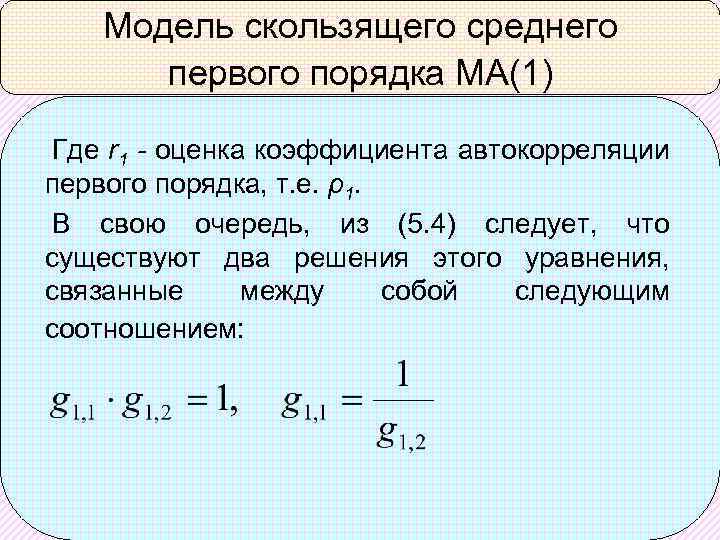 Модель скользящего среднего первого порядка МА(1)

Где $r_1$ - оценка коэффициента автокорреляции первого порядка, т.е. $\rho_1$.

В свою очередь, из (5.4) следует, что существуют два решения этого уравнения, связанные между собой следующим соотношением:

$g_{1,1} \cdot g_{1,2} = 1, \quad g_{1,1} = \frac{1}{g_{1,2}}$